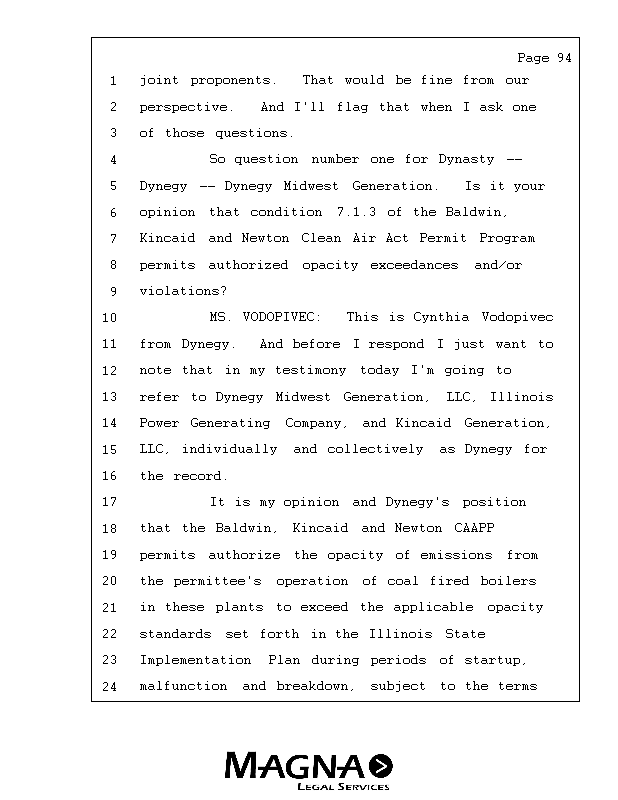 Page 94

1 joint proponents. That would be fine from our
2 perspective. And I'll flag that when I ask one
3 of those questions.
4 So question number one for Dynasty --
5 Dynegy -- Dynegy Midwest Generation. Is it your
6 opinion that condition 7.1.3 of the Baldwin,
7 Kincaid and Newton Clean Air Act Permit Program
8 permits authorized opacity exceedances and/or
9 violations?
10 MS. VODOPIVEC: This is Cynthia Vodopivec
11 from Dynegy. And before I respond I just want to
12 note that in my testimony today I'm going to
13 refer to Dynegy Midwest Generation, LLC, Illinois
14 Power Generating Company, and Kincaid Generation,
15 LLC, individually and collectively as Dynegy for
16 the record.
17 It is my opinion and Dynegy's position
18 that the Baldwin, Kincaid and Newton CAAPP
19 permits authorize the opacity of emissions from
20 the permittee's operation of coal fired boilers
21 in these plants to exceed the applicable opacity
22 standards set forth in the Illinois State
23 Implementation Plan during periods of startup,
24 malfunction and breakdown, subject to the terms

MAGNA
LEGAL SERVICES